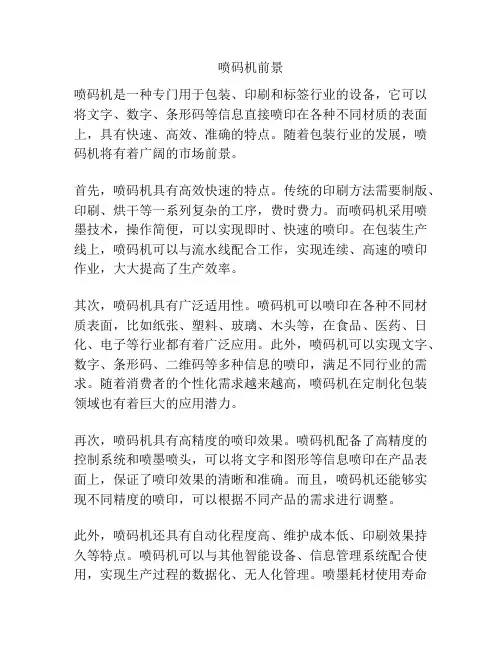 喷码机前景

喷码机是一种专门用于包装、印刷和标签行业的设备，它可以将文字、数字、条形码等信息直接喷印在各种不同材质的表面上，具有快速、高效、准确的特点。随着包装行业的发展，喷码机将有着广阔的市场前景。

首先，喷码机具有高效快速的特点。传统的印刷方法需要制版、印刷、烘干等一系列复杂的工序，费时费力。而喷码机采用喷墨技术，操作简便，可以实现即时、快速的喷印。在包装生产线上，喷码机可以与流水线配合工作，实现连续、高速的喷印作业，大大提高了生产效率。

其次，喷码机具有广泛适用性。喷码机可以喷印在各种不同材质表面，比如纸张、塑料、玻璃、木头等，在食品、医药、日化、电子等行业都有着广泛应用。此外，喷码机可以实现文字、数字、条形码、二维码等多种信息的喷印，满足不同行业的需求。随着消费者的个性化需求越来越高，喷码机在定制化包装领域也有着巨大的应用潜力。

再次，喷码机具有高精度的喷印效果。喷码机配备了高精度的控制系统和喷墨喷头，可以将文字和图形等信息喷印在产品表面上，保证了喷印效果的清晰和准确。而且，喷码机还能够实现不同精度的喷印，可以根据不同产品的需求进行调整。

此外，喷码机还具有自动化程度高、维护成本低、印刷效果持久等特点。喷码机可以与其他智能设备、信息管理系统配合使用，实现生产过程的数据化、无人化管理。喷墨耗材使用寿命